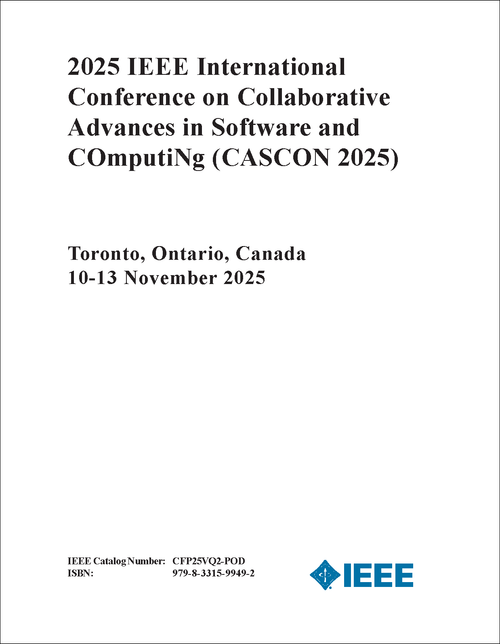 2025 IEEE International Conference on Collaborative Advances in Software and COmputiNg (CASCON 2025)

Toronto, Ontario, Canada
10-13 November 2025

IEEE Catalog Number: CFP25VQ2-POD
ISBN: 979-8-3315-9949-2

IEEE